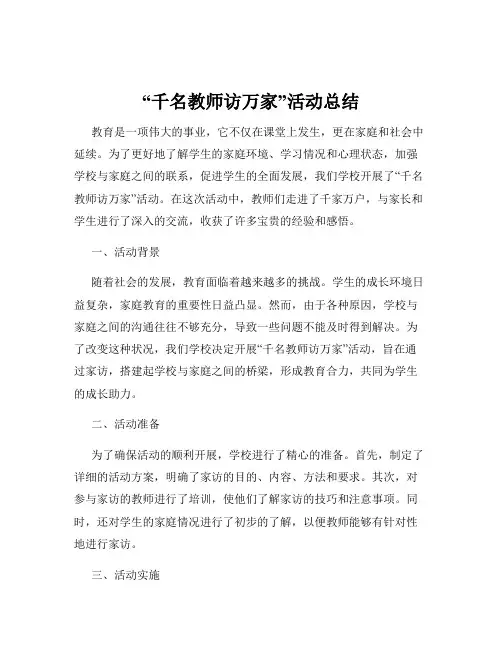 “千名教师访万家”活动总结

教育是一项伟大的事业，它不仅在课堂上发生，更在家庭和社会中延续。为了更好地了解学生的家庭环境、学习情况和心理状态，加强学校与家庭之间的联系，促进学生的全面发展，我们学校开展了“千名教师访万家”活动。在这次活动中，教师们走进了千家万户，与家长和学生进行了深入的交流，收获了许多宝贵的经验和感悟。

一、活动背景

随着社会的发展，教育面临着越来越多的挑战。学生的成长环境日益复杂，家庭教育的重要性日益凸显。然而，由于各种原因，学校与家庭之间的沟通往往不够充分，导致一些问题不能及时得到解决。为了改变这种状况，我们学校决定开展“千名教师访万家”活动，旨在通过家访，搭建起学校与家庭之间的桥梁，形成教育合力，共同为学生的成长助力。

二、活动准备

为了确保活动的顺利开展，学校进行了精心的准备。首先，制定了详细的活动方案，明确了家访的目的、内容、方法和要求。其次，对参与家访的教师进行了培训，使他们了解家访的技巧和注意事项。同时，还对学生的家庭情况进行了初步的了解，以便教师能够有针对性地进行家访。

三、活动实施